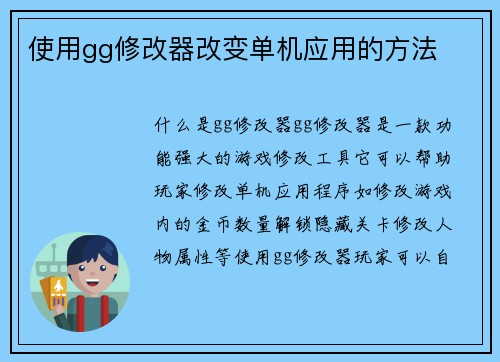 使用gg修改器改变单机应用的方法

什么是gg修改器gg修改器是一款功能强大的游戏修改工具它可以帮助玩家修改单机应用程序如修改游戏内的金币数量解锁隐藏关卡修改人物属性等使用gg修改器玩家可以自